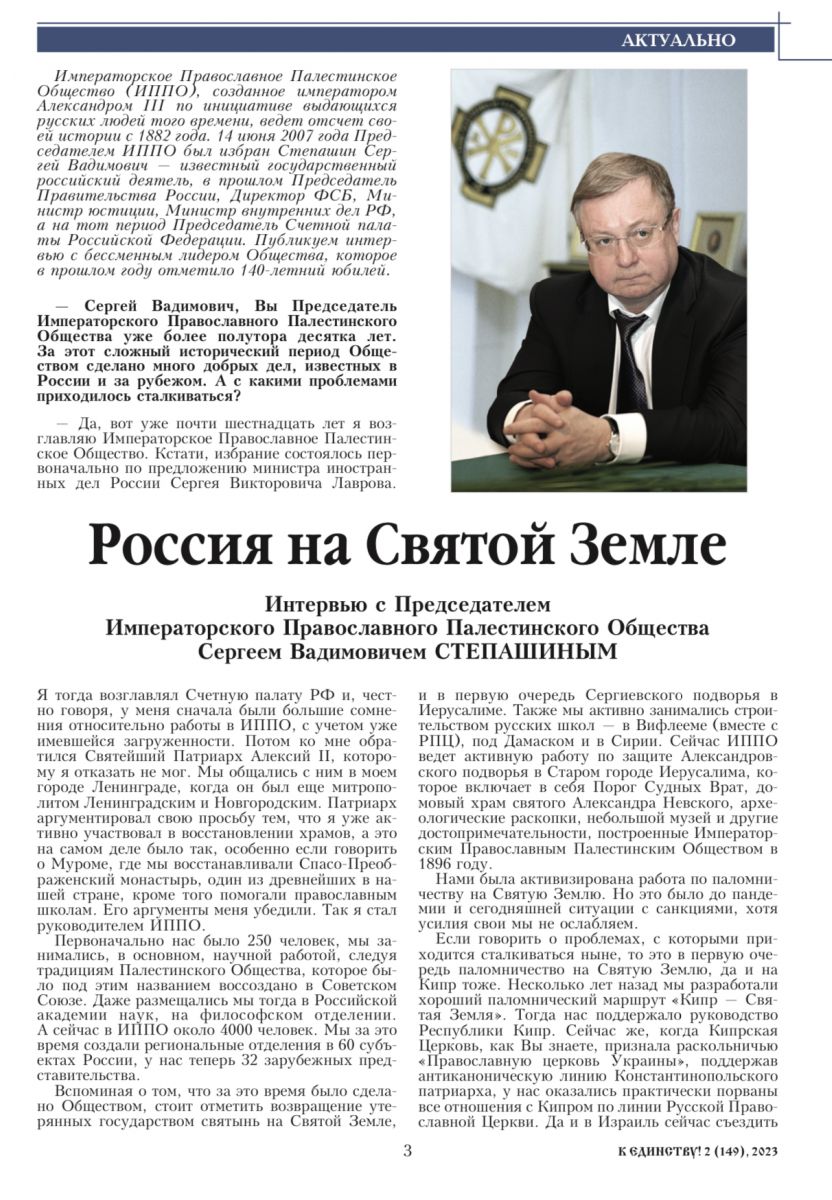 АКТУАЛЬНО

Императорское Православное Палестинское Общество (ИППО), созданное императором Александром III по инициативе выдающихся русских людей того времени, ведет отсчет своей истории с 1882 года. 14 июня 2007 года Председателем ИППО был избран Степашин Сергей Вадимович — известный государственный российский деятель, в прошлом Председатель Правительства России, Директор ФСБ, Министр юстиции, Министр внутренних дел РФ, а на тот период Председатель Счетной палаты Российской Федерации. Публикуем интервью с бессменным лидером Общества, которое в прошлом году отметило 140-летний юбилей.

— Сергей Вадимович, Вы Председатель Императорского Православного Палестинского Общества уже более полутора десятка лет. За этот сложный исторический период Обществом сделано много добрых дел, известных в России и за рубежом. А с какими проблемами приходилось сталкиваться?

— Да, вот уже почти шестнадцать лет я возглавляю Императорское Православное Палестинское Общество. Кстати, избрание состоялось первоначально по предложению министра иностранных дел России Сергея Викторовича Лаврова.

Россия на Святой Земле

Интервью с Председателем Императорского Православного Палестинского Общества Сергеем Вадимовичем СТЕПАШИНЫМ

Я тогда возглавлял Счетную палату РФ и, честно говоря, у меня сначала были большие сомнения относительно работы в ИППО, с учетом уже имевшейся загруженности. Потом ко мне обратился Святейший Патриарх Алексий II, которому я отказать не мог. Мы общались с ним в моем городе Ленинграде, когда он был еще митрополитом Ленинградским и Новгородским. Патриарх аргументировал свою просьбу тем, что я уже активно участвовал в восстановлении храмов, а это на самом деле было так, особенно если говорить о Муроме, где мы восстанавливали Спасо-Преображенский монастырь, один из древнейших в нашей стране, кроме того помогали православным школам. Его аргументы меня убедили. Так я стал руководителем ИППО.

Первоначально нас было 250 человек, мы занимались, в основном, научной работой, следуя традициям Палестинского Общества, которое было под этим названием воссоздано в Советском Союзе. Даже размещались мы тогда в Российской академии наук, на философском отделении. А сейчас в ИППО около 4000 человек. Мы за это время создали региональные отделения в 60 субъектах России, у нас теперь 32 зарубежных представительства.

Вспоминая о том, что за это время было сделано Обществом, стоит отметить возвращение утерянных государством святынь на Святой Земле, и в первую очередь Сергиевского подворья в Иерусалиме. Также мы активно занимались строительством русских школ — в Вифлееме (вместе с РПЦ), под Дамаском и в Сирии. Сейчас ИППО ведет активную работу по защите Александровского подворья в Старом городе Иерусалима, которое включает в себя Порог Судных Врат, домовый храм святого Александра Невского, археологические раскопки, небольшой музей и другие достопримечательности, построенные Императорским Православным Палестинским Обществом в 1896 году.

Нами была активизирована работа по паломничеству на Святую Землю. Но это было до пандемии и сегодняшней ситуации с санкциями, хотя усилия свои мы не ослабляем.

Если говорить о проблемах, с которыми приходится сталкиваться ныне, то это в первую очередь паломничество на Святую Землю, да и на Кипр тоже. Несколько лет назад мы разработали хороший паломнический маршрут «Кипр — Святая Земля». Тогда нас поддержало руководство Республики Кипр. Сейчас же, когда Кипрская Церковь, как Вы знаете, признала раскольничью «Православную церковь Украины», поддержав антиканоническую линию Константинопольского патриарха, у нас оказались практически порваны все отношения с Кипром по линии Русской Православной Церкви. Да и в Израиль сейчас съездить

3

К ЕДИНСТВУ! 2 (149), 2023